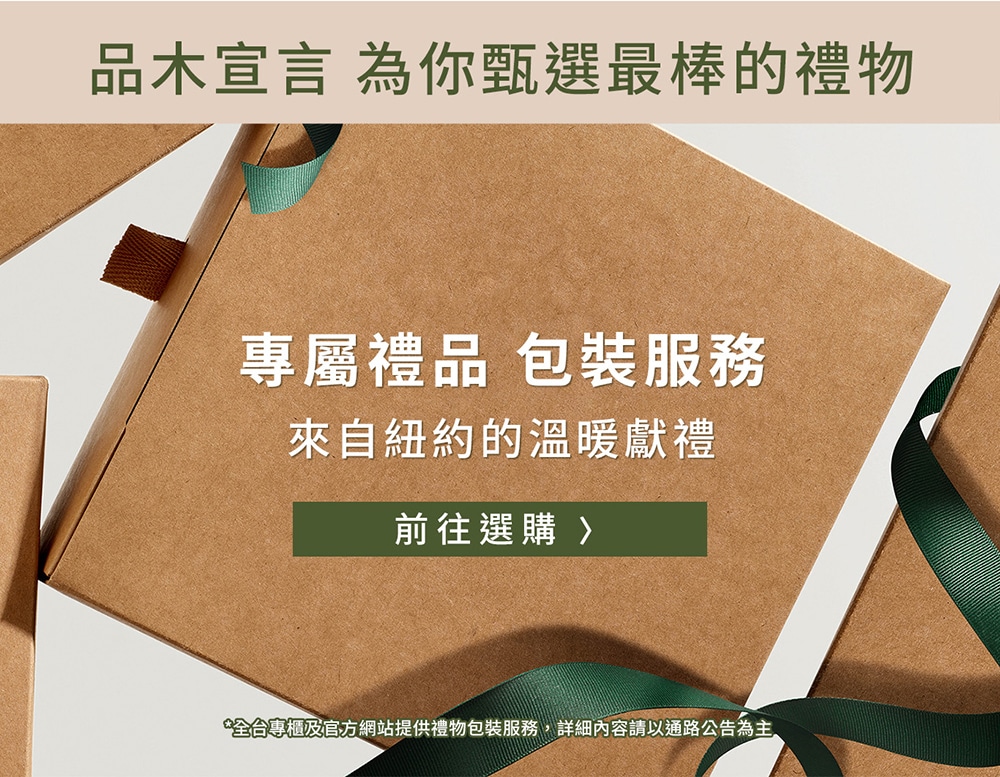 品木宣言 為你甄選最棒的禮物

專屬禮品 包裝服務

來自紐約的溫暖獻禮

前往選購 〉

*全台專櫃及官方網站提供禮物包裝服務，詳細內容請以通路公告為主